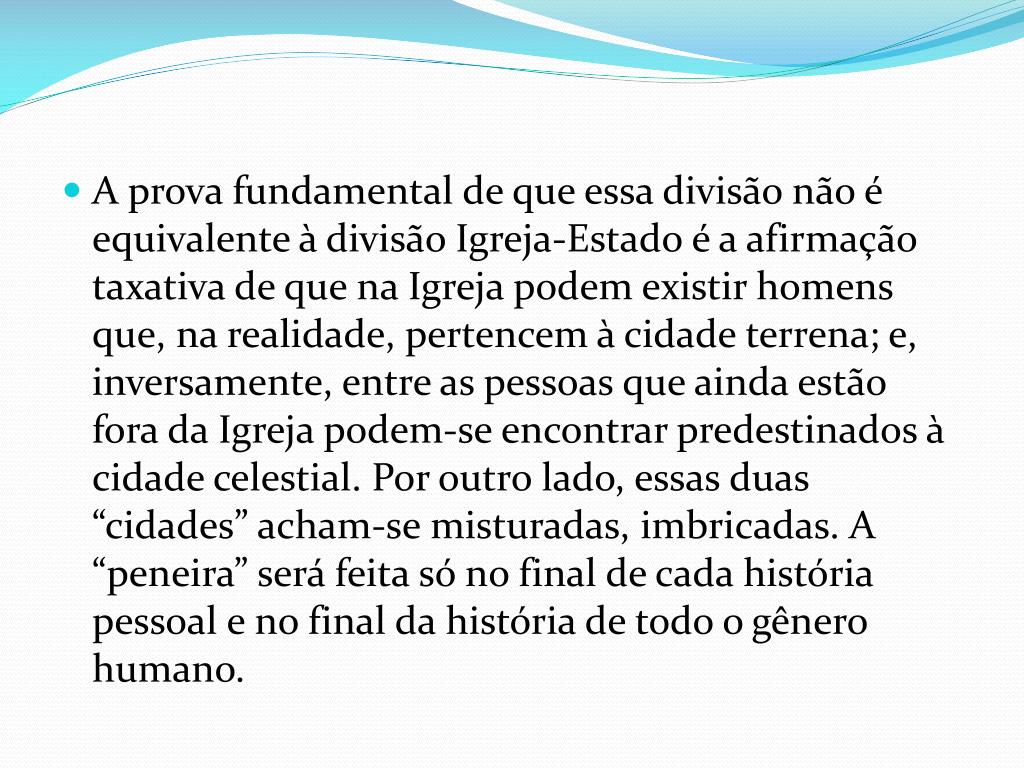 • A prova fundamental de que essa divisão não é equivalente à divisão Igreja-Estado é a afirmação taxativa de que na Igreja podem existir homens que, na realidade, pertencem à cidade terrena; e, inversamente, entre as pessoas que ainda estão fora da Igreja podem-se encontrar predestinados à cidade celestial. Por outro lado, essas duas "cidades" acham-se misturadas, imbricadas. A "peneira" será feita só no final de cada história pessoal e no final da história de todo o gênero humano.